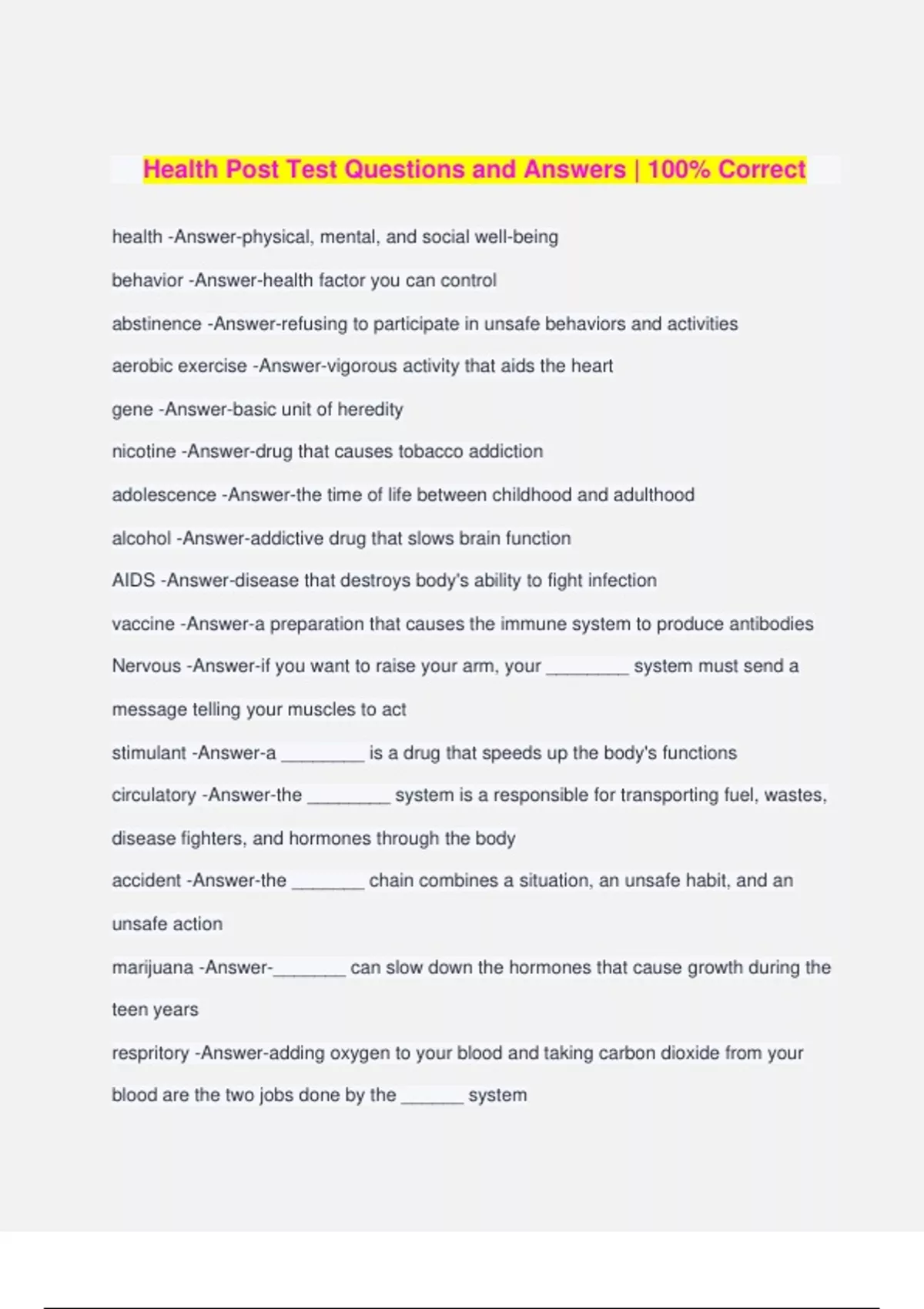 Health Post Test Questions and Answers | 100% Correct

health -Answer-physical, mental, and social well-being

behavior -Answer-health factor you can control

abstinence -Answer-refusing to participate in unsafe behaviors and activities

aerobic exercise -Answer-vigorous activity that aids the heart

gene -Answer-basic unit of heredity

nicotine -Answer-drug that causes tobacco addiction

adolescence -Answer-the time of life between childhood and adulthood

alcohol -Answer-addictive drug that slows brain function

AIDS -Answer-disease that destroys body's ability to fight infection

vaccine -Answer-a preparation that causes the immune system to produce antibodies

Nervous -Answer-if you want to raise your arm, your ________ system must send a message telling your muscles to act

stimulant -Answer-a ________ is a drug that speeds up the body's functions

circulatory -Answer-the ________ system is a responsible for transporting fuel, wastes, disease fighters, and hormones through the body

accident -Answer-the _______ chain combines a situation, an unsafe habit, and an unsafe action

marijuana -Answer-_______ can slow down the hormones that cause growth during the teen years

respritory -Answer-adding oxygen to your blood and taking carbon dioxide from your blood are the two jobs done by the ______ system